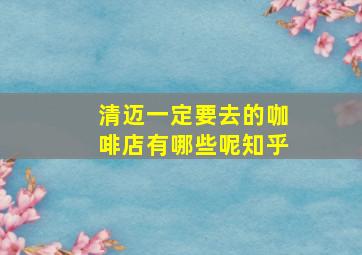 清迈一定要去的咖啡店有哪些呢知乎